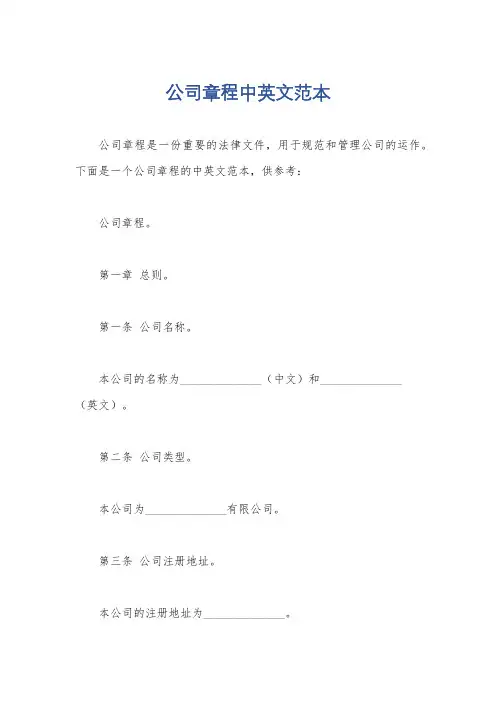 公司章程中英文范本

公司章程是一份重要的法律文件，用于规范和管理公司的运作。下面是一个公司章程的中英文范本，供参考：

公司章程。

第一章 总则。

第一条 公司名称。

本公司的名称为______________（中文）和______________（英文）。

第二条 公司类型。

本公司为______________有限公司。

第三条 公司注册地址。

本公司的注册地址为______________。